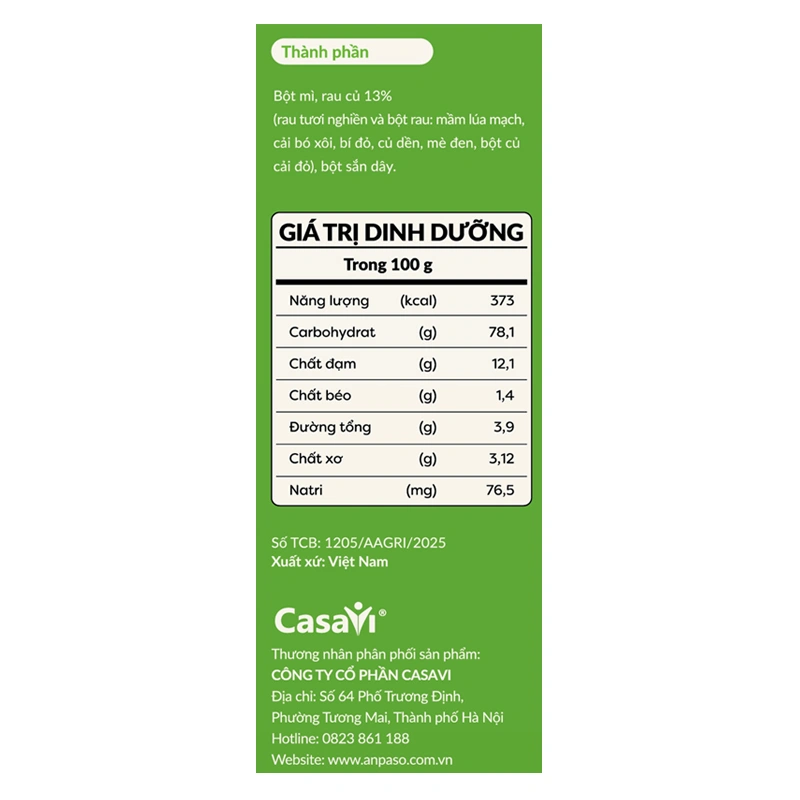 Thành phần

Bột mì, rau củ 13%
(rau tươi nghiền và bột rau: mầm lúa mạch, cải bó xôi, bí đỏ, củ dền, mè đen, bột củ cải đỏ), bột sắn dây.

GIÁ TRỊ DINH DƯỠNG
Trong 100 g

| Năng lượng | (kcal) | 373 |
|---|---|---|
| Carbohydrat | (g) | 78,1 |
| Chất đạm | (g) | 12,1 |
| Chất béo | (g) | 1,4 |
| Đường tổng | (g) | 3,9 |
| Chất xơ | (g) | 3,12 |
| Natri | (mg) | 76,5 |

Số TCB: 1205/AAGRI/2025
Xuất xứ: Việt Nam

CasaVi®

Thương nhân phân phối sản phẩm:
CÔNG TY CỔ PHẦN CASAVI
Địa chỉ: Số 64 Phố Trương Định,
Phường Tương Mai, Thành phố Hà Nội
Hotline: 0823 861 188
Website: www.anpaso.com.vn